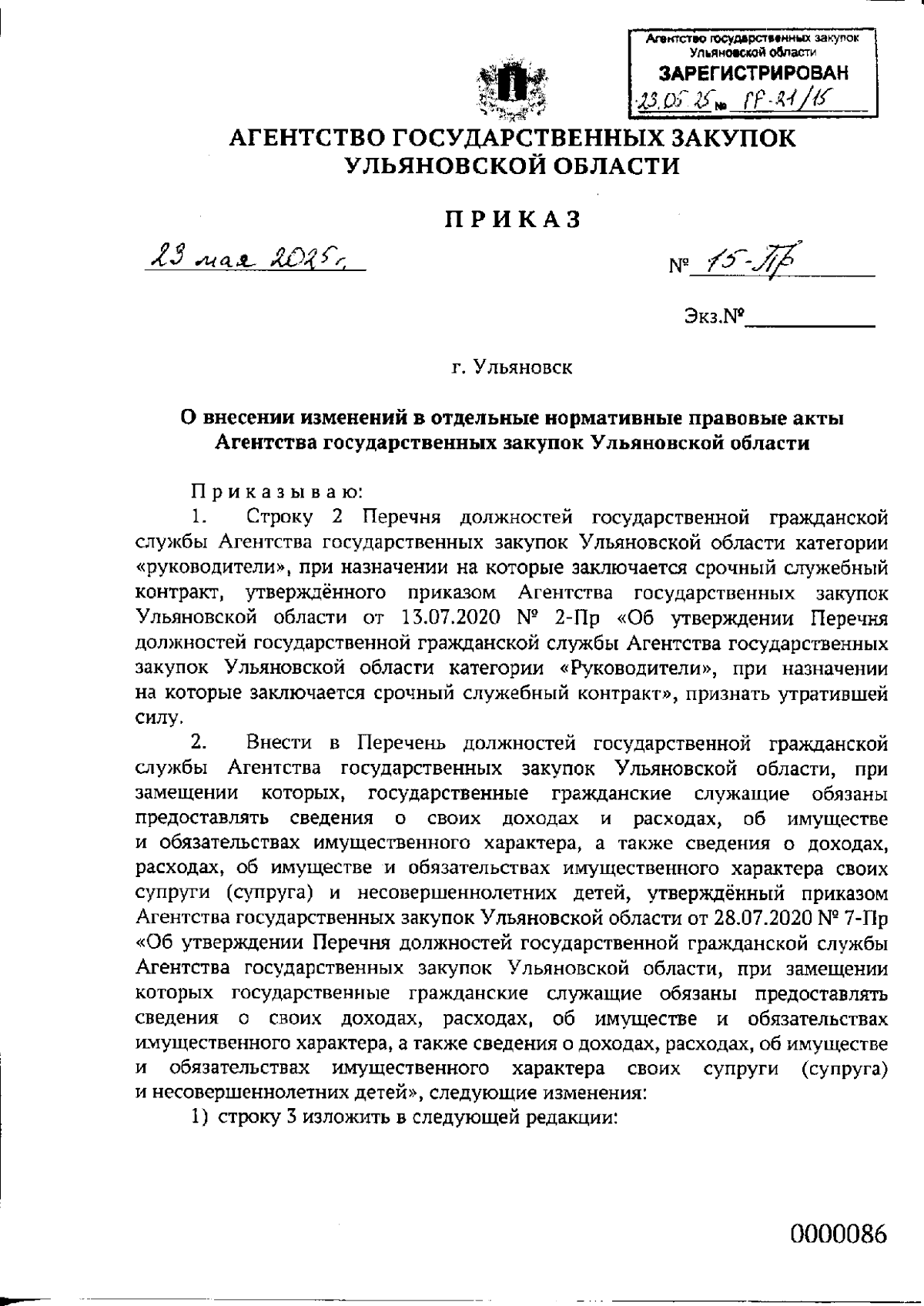 Агентство государственных закупок Ульяновской области
ЗАРЕГИСТРИРОВАН
23.05.25 № ГР-21/15

АГЕНТСТВО ГОСУДАРСТВЕННЫХ ЗАКУПОК УЛЬЯНОВСКОЙ ОБЛАСТИ

ПРИКАЗ

23 мая 2025 г.

№ 15-Пр

Экз.№

г. Ульяновск

О внесении изменений в отдельные нормативные правовые акты Агентства государственных закупок Ульяновской области

Приказываю:

1. Строку 2 Перечня должностей государственной гражданской службы Агентства государственных закупок Ульяновской области категории «руководители», при назначении на которые заключается срочный служебный контракт, утверждённого приказом Агентства государственных закупок Ульяновской области от 13.07.2020 № 2-Пр «Об утверждении Перечня должностей государственной гражданской службы Агентства государственных закупок Ульяновской области категории «Руководители», при назначении на которые заключается срочный служебный контракт», признать утратившей силу.

2. Внести в Перечень должностей государственной гражданской службы Агентства государственных закупок Ульяновской области, при замещении которых, государственные гражданские служащие обязаны предоставлять сведения о своих доходах и расходах, об имуществе и обязательствах имущественного характера, а также сведения о доходах, расходах, об имуществе и обязательствах имущественного характера своих супруги (супруга) и несовершеннолетних детей, утверждённый приказом Агентства государственных закупок Ульяновской области от 28.07.2020 № 7-Пр «Об утверждении Перечня должностей государственной гражданской службы Агентства государственных закупок Ульяновской области, при замещении которых государственные гражданские служащие обязаны предоставлять сведения о своих доходах, расходах, об имуществе и обязательствах имущественного характера, а также сведения о доходах, расходах, об имуществе и обязательствах имущественного характера своих супруги (супруга) и несовершеннолетних детей», следующие изменения:

1) строку 3 изложить в следующей редакции:

0000086